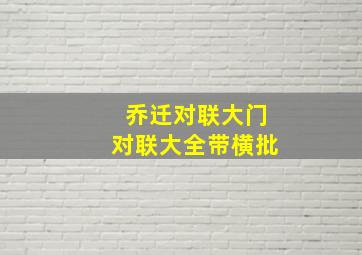 乔迁对联大门
对联大全带横批